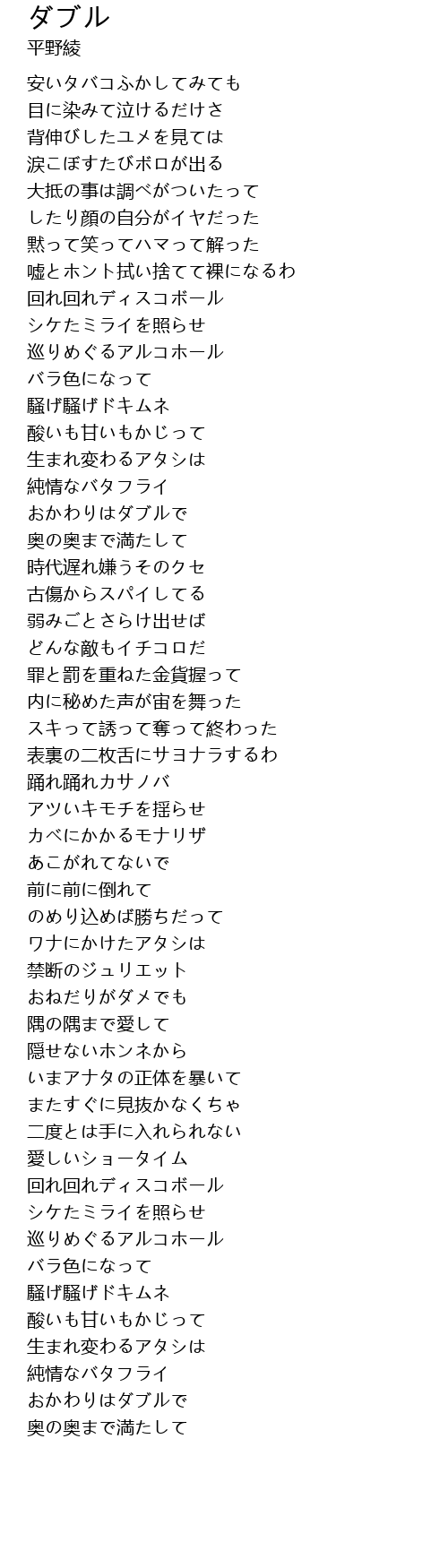 ダブル
平野綾

安いタバコふかしてみても
目に染みて泣けるだけさ
背伸びしたユメを見ては
涙こぼすたびボロが出る
大抵の事は調べがついたって
したり顔の自分がイヤだった
黙って笑ってハマって解った
嘘とホント拭い捨てて裸になるわ
回れ回れディスコボール
シケたミライを照らせ
巡りめぐるアルコホール
バラ色になって
騒げ騒げドキムネ
酸いも甘いもかじって
生まれ変わるアタシは
純情なバタフライ
おかわりはダブルで
奥の奥まで満たして
時代遅れ嫌うそのクセ
古傷からスパイしてる
弱みごとさらけ出せば
どんな敵もイチコロだ
罪と罰を重ねた金貨握って
内に秘めた声が宙を舞った
スキって誘って奪って終わった
表裏の二枚舌にサヨナラするわ
踊れ踊れカサノバ
アツいキモチを揺らせ
カベにかかるモナリザ
あこがれてないで
前に前に倒れて
のめり込めば勝ちだって
ワナにかけたアタシは
禁断のジュリエット
おねだりがダメでも
隅の隅まで愛して
隠せないホンネから
いまアナタの正体を暴いて
またすぐに見抜かなくちゃ
二度とは手に入れられない
愛しいショータイム
回れ回れディスコボール
シケたミライを照らせ
巡りめぐるアルコホール
バラ色になって
騒げ騒げドキムネ
酸いも甘いもかじって
生まれ変わるアタシは
純情なバタフライ
おかわりはダブルで
奥の奥まで満たして